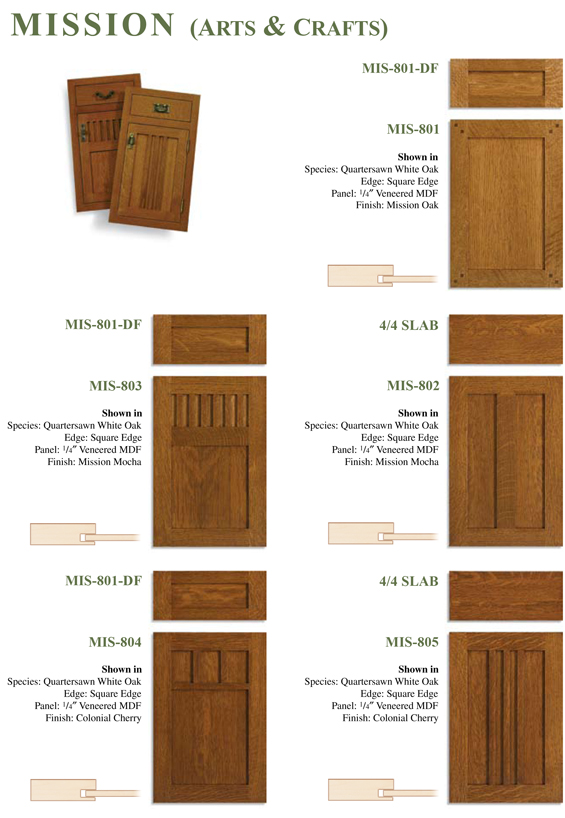 MISSION (ARTS & CRAFTS)

MIS-801-DF

MIS-801

Shown in
Species: Quartersawn White Oak
Edge: Square Edge
Panel: $^{1}/_{4}$" Veneered MDF
Finish: Mission Oak

MIS-801-DF

MIS-803

Shown in
Species: Quartersawn White Oak
Edge: Square Edge
Panel: $^{1}/_{4}$" Veneered MDF
Finish: Mission Mocha

4/4 SLAB

MIS-802

Shown in
Species: Quartersawn White Oak
Edge: Square Edge
Panel: $^{1}/_{4}$" Veneered MDF
Finish: Mission Mocha

MIS-801-DF

MIS-804

Shown in
Species: Quartersawn White Oak
Edge: Square Edge
Panel: $^{1}/_{4}$" Veneered MDF
Finish: Colonial Cherry

4/4 SLAB

MIS-805

Shown in
Species: Quartersawn White Oak
Edge: Square Edge
Panel: $^{1}/_{4}$" Veneered MDF
Finish: Colonial Cherry